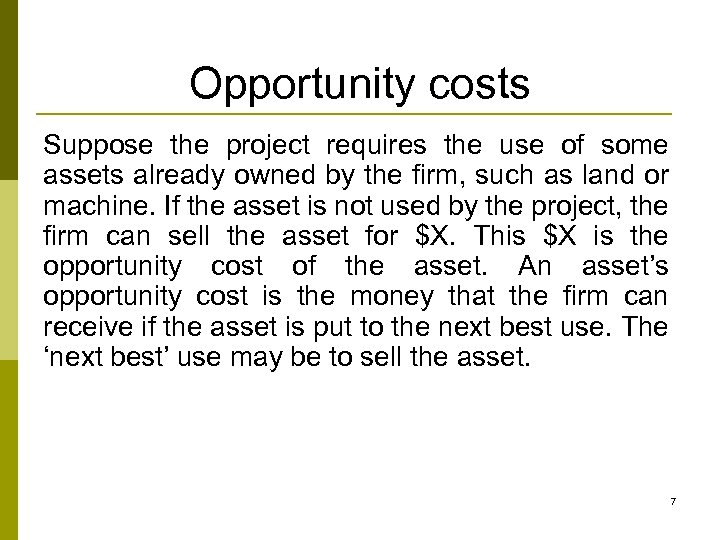 Opportunity costs

Suppose the project requires the use of some assets already owned by the firm, such as land or machine. If the asset is not used by the project, the firm can sell the asset for $X. This $X is the opportunity cost of the asset. An asset's opportunity cost is the money that the firm can receive if the asset is put to the next best use. The 'next best' use may be to sell the asset.

7